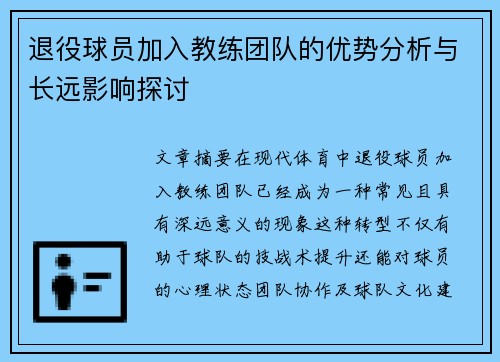 退役球员加入教练团队的优势分析与长远影响探讨

文章摘要在现代体育中退役球员加入教练团队已经成为一种常见且具有深远意义的现象这种转型不仅有助于球队的技战术提升还能对球员的心理状态团队协作及球队文化建